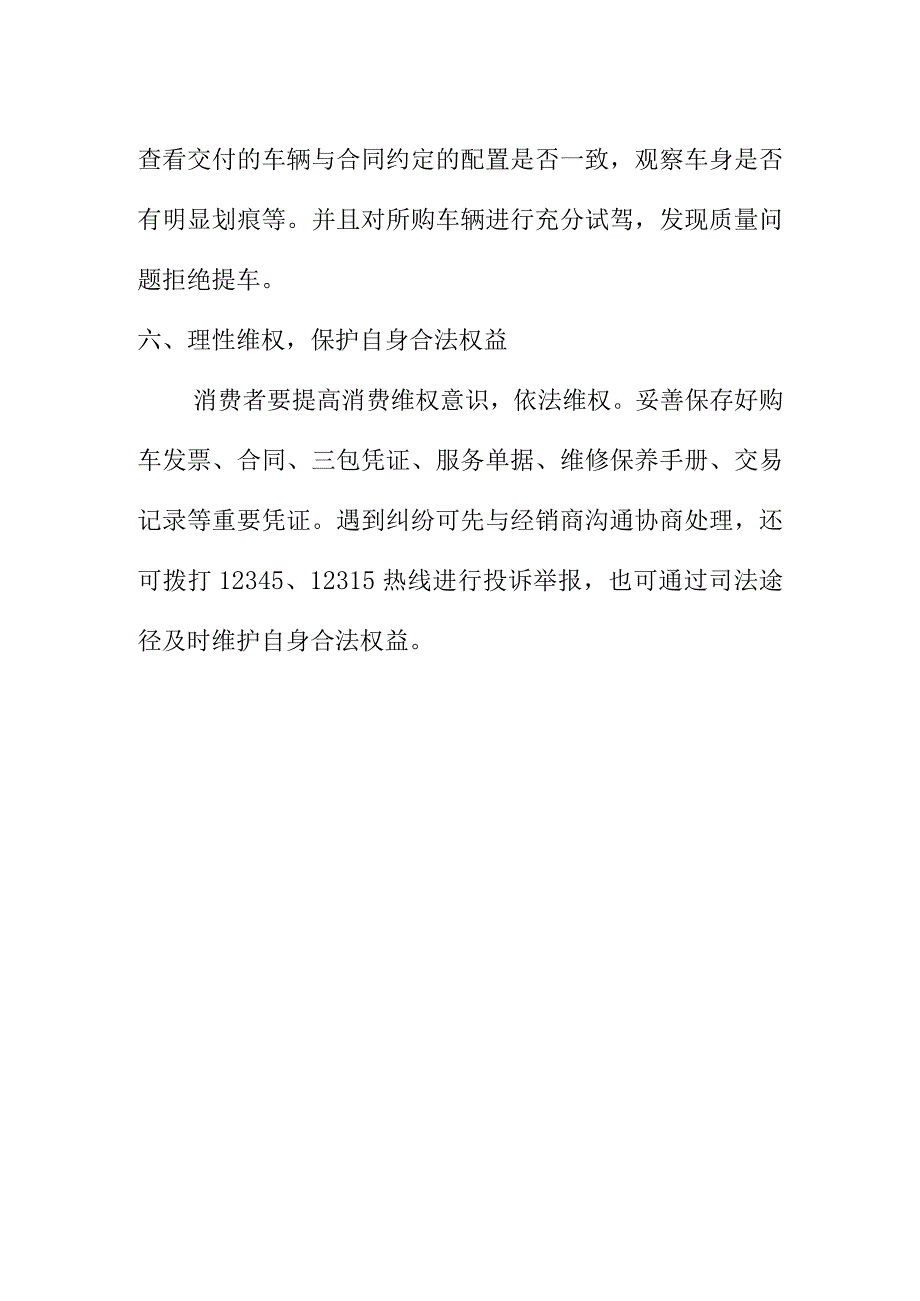 查看交付的车辆与合同约定的配置是否一致，观察车身是否有明显划痕等。并且对所购车辆进行充分试驾，发现质量问题拒绝提车。

六、理性维权，保护自身合法权益

消费者要提高消费维权意识，依法维权。妥善保存好购车发票、合同、三包凭证、服务单据、维修保养手册、交易记录等重要凭证。遇到纠纷可先与经销商沟通协商处理，还可拨打 12345、12315 热线进行投诉举报，也可通过司法途径及时维护自身合法权益。